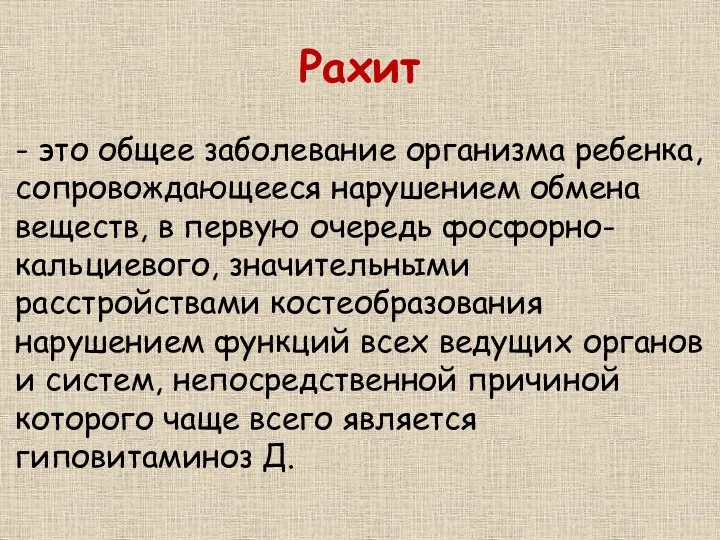 Рахит

- это общее заболевание организма ребенка, сопровождающееся нарушением обмена веществ, в первую очередь фосфорно-кальциевого, значительными расстройствами костеобразования нарушением функций всех ведущих органов и систем, непосредственной причиной которого чаще всего является гиповитаминоз Д.